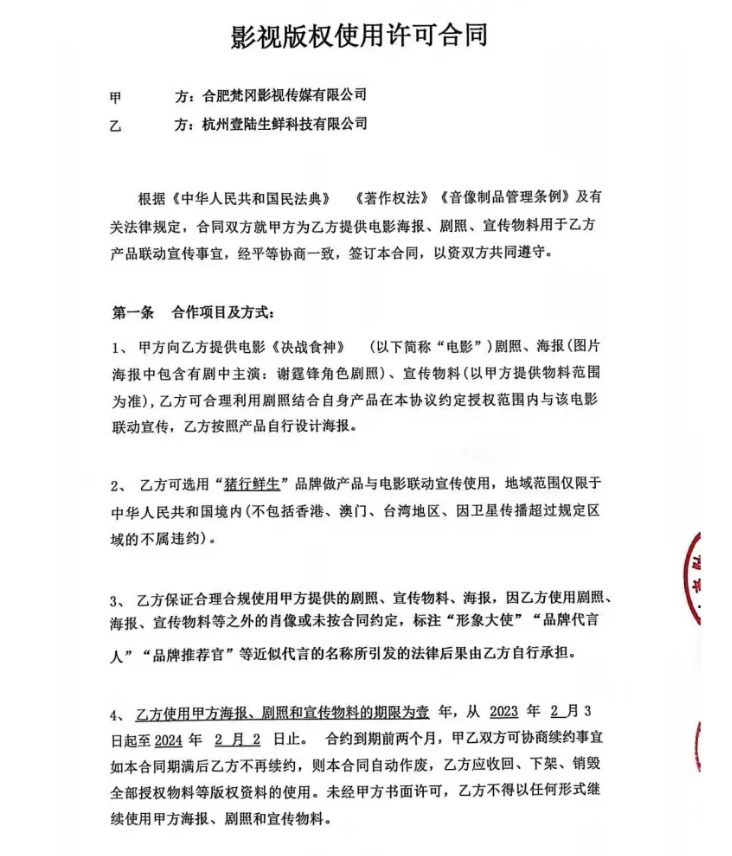 影视版权使用许可合同

甲　　方：合肥梵冈影视传媒有限公司
乙　　方：杭州壹陆生鲜科技有限公司

根据《中华人民共和国民法典》　《著作权法》《音像制品管理条例》及有关法律规定，合同双方就甲方为乙方提供电影海报、剧照、宣传物料用于乙方产品联动宣传事宜，经平等协商一致，签订本合同，以资双方共同遵守。

第一条　合作项目及方式：

1、 甲方向乙方提供电影《决战食神》　（以下简称“电影”）剧照、海报（图片海报中包含有剧中主演：谢霆锋角色剧照）、宣传物料（以甲方提供物料范围为准），乙方可合理利用剧照结合自身产品在本协议约定授权范围内与该电影联动宣传，乙方按照产品自行设计海报。

2、 乙方可选用“猪行鲜生”品牌做产品与电影联动宣传使用，地域范围仅限于中华人民共和国境内（不包括香港、澳门、台湾地区、因卫星传播超过规定区域的不属违约）。

3、 乙方保证合理合规使用甲方提供的剧照、宣传物料、海报，因乙方使用剧照、海报、宣传物料等之外的肖像或未按合同约定，标注“形象大使”“品牌代言人”“品牌推荐官”等近似代言的名称所引发的法律后果由乙方自行承担。

4、 乙方使用甲方海报、剧照和宣传物料的期限为壹 年，从 2023 年 2 月 3 日起至 2024 年 2 月 2 日止。 合约到期前两个月，甲乙双方可协商续约事宜如本合同期满后乙方不再续约，则本合同自动作废，乙方应收回、下架、销毁全部授权物料等版权资料的使用。未经甲方书面许可，乙方不得以任何形式继续使用甲方海报、剧照和宣传物料。